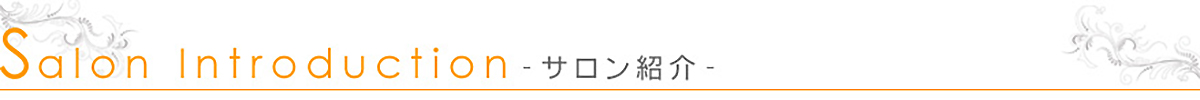 Salon Introduction - サロン紹介 -